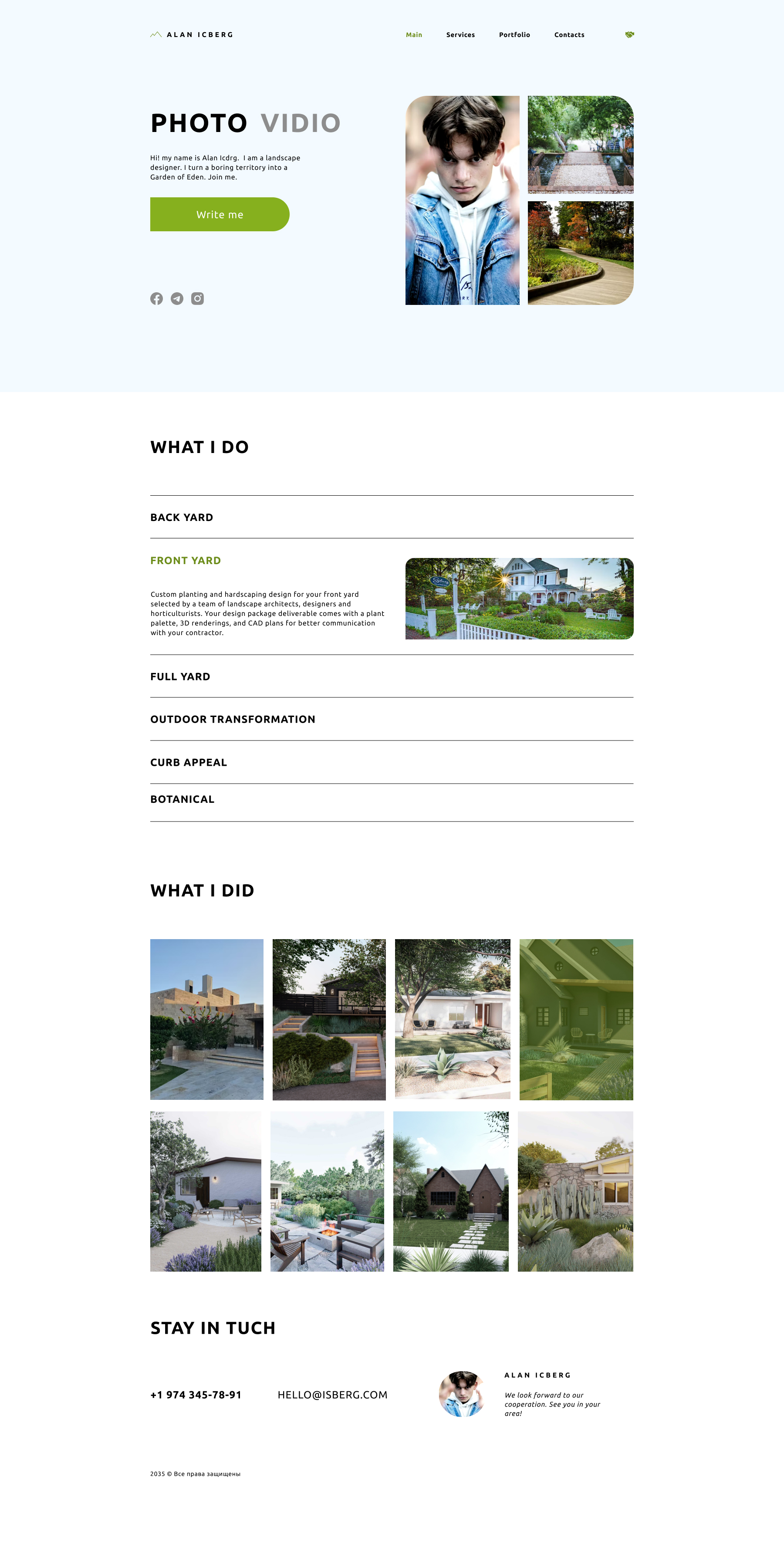 ALAN ICBERG

Main
Services
Portfolio
Contacts

PHOTO VIDIO

Hi! my name is Alan Icdrg. I am a landscape designer. I turn a boring territory into a Garden of Eden. Join me.

Write me

WHAT I DO

BACK YARD

FRONT YARD

Custom planting and hardscaping design for your front yard selected by a team of landscape architects, designers and horticulturists. Your design package deliverable comes with a plant palette, 3D renderings, and CAD plans for better communication with your contractor.

FULL YARD

OUTDOOR TRANSFORMATION

CURB APPEAL

BOTANICAL

WHAT I DID

STAY IN TUCH

+1 974 345-78-91

HELLO@ISBERG.COM

ALAN ICBERG

We look forward to our cooperation. See you in your area!

2035 © Все права защищены